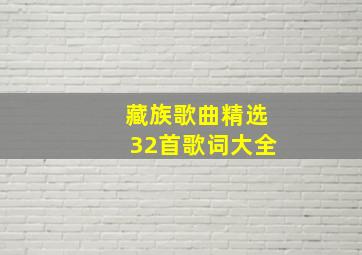 藏族歌曲精选
32首歌词大全